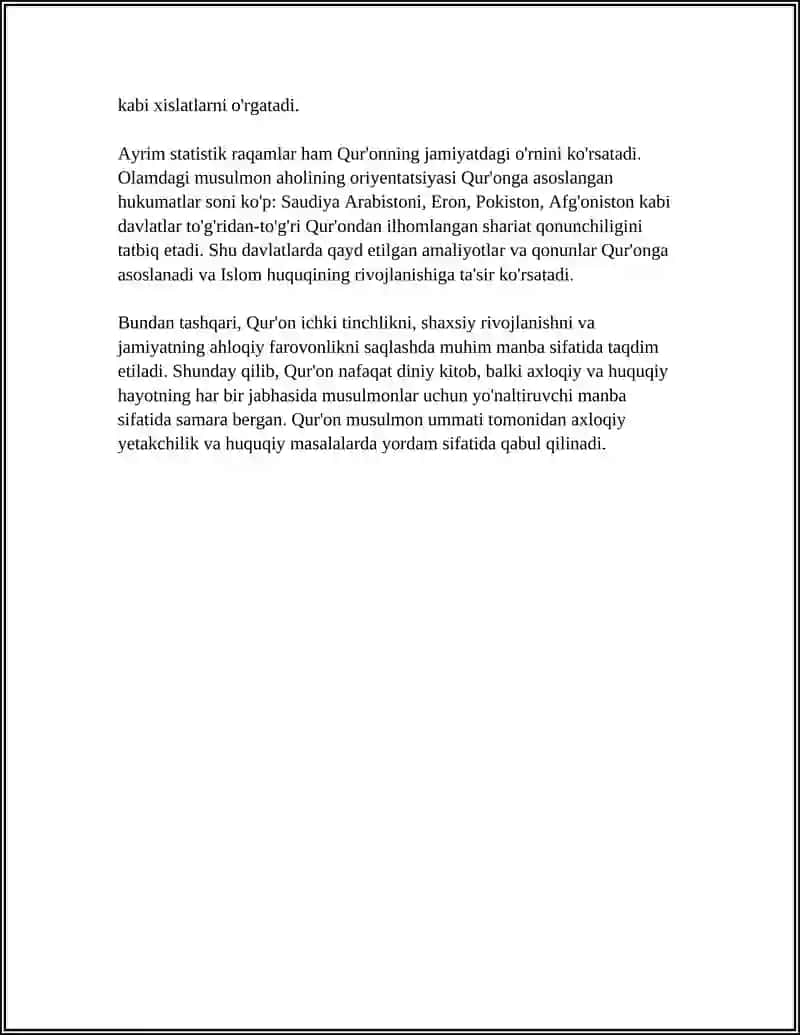 kabi xislatlarni o'rgatadi.

Ayrim statistik raqamlar ham Qur'onning jamiyatdagi o'rnini ko'rsatadi. Olamdagi musulmon aholining oriyentatsiyasi Qur'onga asoslangan hukumatlar soni ko'p: Saudiya Arabistoni, Eron, Pokiston, Afg'oniston kabi davlatlar to'g'ridan-to'g'ri Qur'ondan ilhomlangan shariat qonunchiligini tatbiq etadi. Shu davlatlarda qayd etilgan amaliyotlar va qonunlar Qur'onga asoslanadi va Islom huquqining rivojlanishiga ta'sir ko'rsatadi.

Bundan tashqari, Qur'on ichki tinchlikni, shaxsiy rivojlanishni va jamiyatning ahloqiy farovonlikni saqlashda muhim manba sifatida taqdim etiladi. Shunday qilib, Qur'on nafaqat diniy kitob, balki axloqiy va huquqiy hayotning har bir jabhasida musulmonlar uchun yo'naltiruvchi manba sifatida samara bergan. Qur'on musulmon ummati tomonidan axloqiy yetakchilik va huquqiy masalalarda yordam sifatida qabul qilinadi.